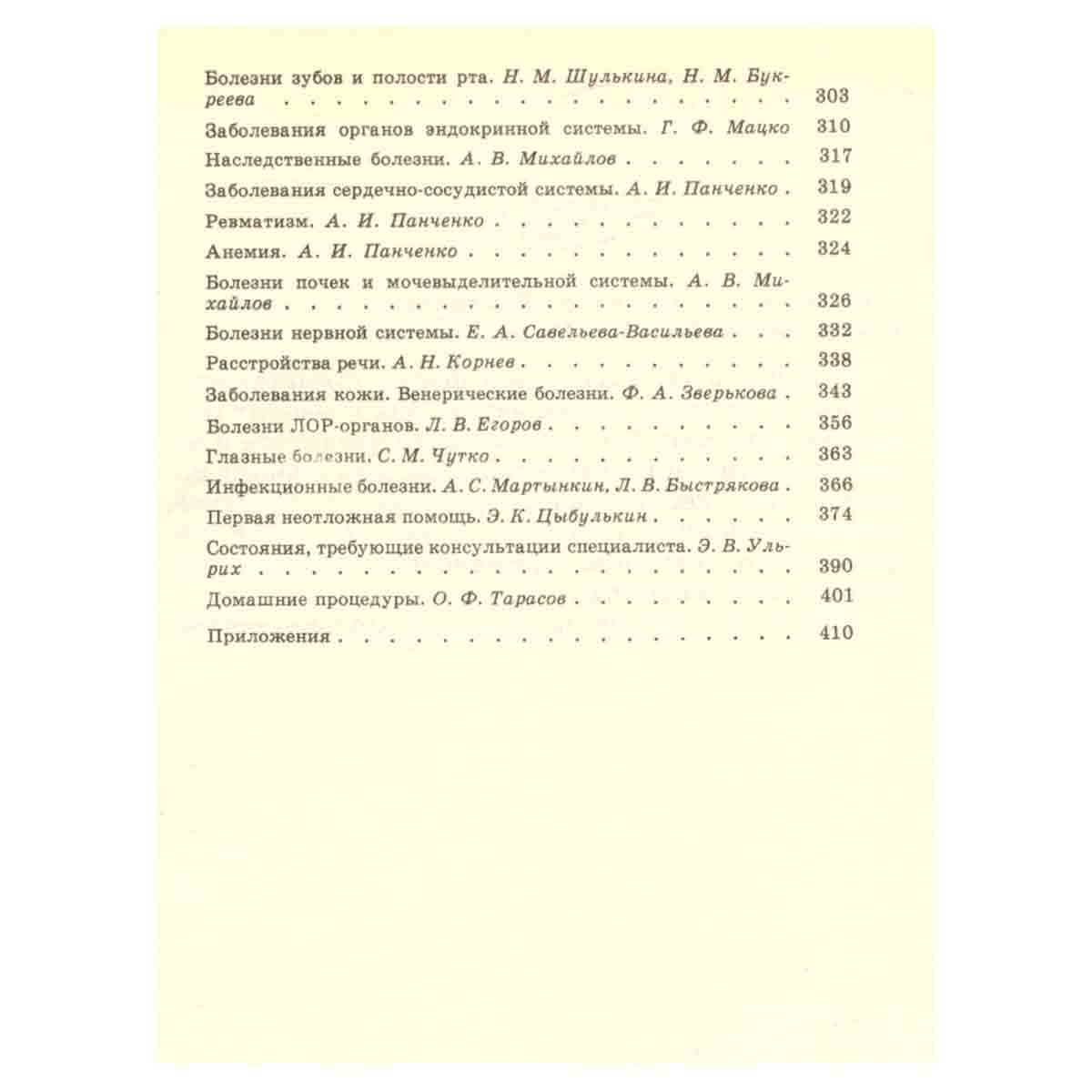 Болезни зубов и полости рта. Н. М. Шулькина, Н. М. Букреева 303

Заболевания органов эндокринной системы. Г. Ф. Мацко 310

Наследственные болезни. А. В. Михайлов 317

Заболевания сердечно-сосудистой системы. А. И. Панченко 319

Ревматизм. А. И. Панченко 322

Анемия. А. И. Панченко 324

Болезни почек и мочевыделительной системы. А. В. Михайлов 326

Болезни нервной системы. Е. А. Савельева-Васильева 332

Расстройства речи. А. Н. Корнев 338

Заболевания кожи. Венерические болезни. Ф. А. Зверькова 343

Болезни ЛОР-органов. Л. В. Егоров 356

Глазные болезни. С. М. Чутко 363

Инфекционные болезни. А. С. Мартынкин, Л. В. Быстрякова 366

Первая неотложная помощь. Э. К. Цыбулькин 374

Состояния, требующие консультации специалиста. Э. В. Ульрих 390

Домашние процедуры. О. Ф. Тарасов 401

Приложения 410